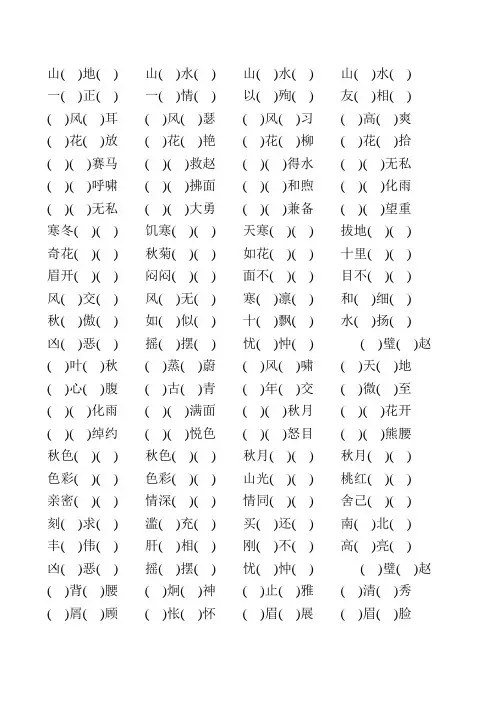 山( )地( ) 山( )水( ) 山( )水( ) 山( )水( )
一( )正( ) 一( )情( ) 以( )殉( ) 友( )相( )
( )风( )耳 ( )风( )瑟 ( )风( )习 ( )高( )爽
( )花( )放 ( )花( )艳 ( )花( )柳 ( )花( )拾
( )( )赛马 ( )( )救赵 ( )( )得水 ( )( )无私
( )( )呼啸 ( )( )拂面 ( )( )和煦 ( )( )化雨
( )( )无私 ( )( )大勇 ( )( )兼备 ( )( )望重
寒冬( )( ) 饥寒( )( ) 天寒( )( ) 拔地( )( )
奇花( )( ) 秋菊( )( ) 如花( )( ) 十里( )( )
眉开( )( ) 闷闷( )( ) 面不( )( ) 目不( )( )
风( )交( ) 风( )无( ) 寒( )凛( ) 和( )细( )
秋( )傲( ) 如( )似( ) 十( )飘( ) 水( )扬( )
凶( )恶( ) 摇( )摆( ) 忧( )忡( ) ( )璧( )赵
( )叶( )秋 ( )蒸( )蔚 ( )风( )啸 ( )天( )地
( )心( )腹 ( )古( )青 ( )年( )交 ( )微( )至
( )( )化雨 ( )( )满面 ( )( )秋月 ( )( )花开
( )( )绰约 ( )( )悦色 ( )( )怒目 ( )( )熊腰
秋色( )( ) 秋色( )( ) 秋月( )( ) 秋月( )( )
色彩( )( ) 色彩( )( ) 山光( )( ) 桃红( )( )
亲密( )( ) 情深( )( ) 情同( )( ) 舍己( )( )
刻( )求( ) 滥( )充( ) 买( )还( ) 南( )北( )
丰( )伟( ) 肝( )相( ) 刚( )不( ) 高( )亮( )
凶( )恶( ) 摇( )摆( ) 忧( )忡( ) ( )璧( )赵
( )背( )腰 ( )炯( )神 ( )止( )雅 ( )清( )秀
( )屑( )顾 ( )怅( )怀 ( )眉( )展 ( )眉( )脸